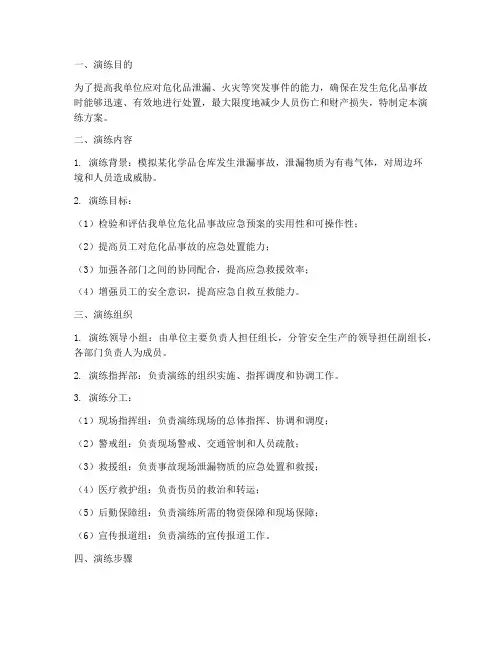 一、演练目的

为了提高我单位应对危化品泄漏、火灾等突发事件的能力，确保在发生危化品事故时能够迅速、有效地进行处置，最大限度地减少人员伤亡和财产损失，特制定本演练方案。

二、演练内容

1. 演练背景：模拟某化学品仓库发生泄漏事故，泄漏物质为有毒气体，对周边环境和人员造成威胁。

2. 演练目标：

（1）检验和评估我单位危化品事故应急预案的实用性和可操作性；

（2）提高员工对危化品事故的应急处置能力；

（3）加强各部门之间的协同配合，提高应急救援效率；

（4）增强员工的安全意识，提高应急自救互救能力。

三、演练组织

1. 演练领导小组：由单位主要负责人担任组长，分管安全生产的领导担任副组长，各部门负责人为成员。

2. 演练指挥部：负责演练的组织实施、指挥调度和协调工作。

3. 演练分工：

（1）现场指挥组：负责演练现场的总体指挥、协调和调度；

（2）警戒组：负责现场警戒、交通管制和人员疏散；

（3）救援组：负责事故现场泄漏物质的应急处置和救援；

（4）医疗救护组：负责伤员的救治和转运；

（5）后勤保障组：负责演练所需的物资保障和现场保障；

（6）宣传报道组：负责演练的宣传报道工作。

四、演练步骤